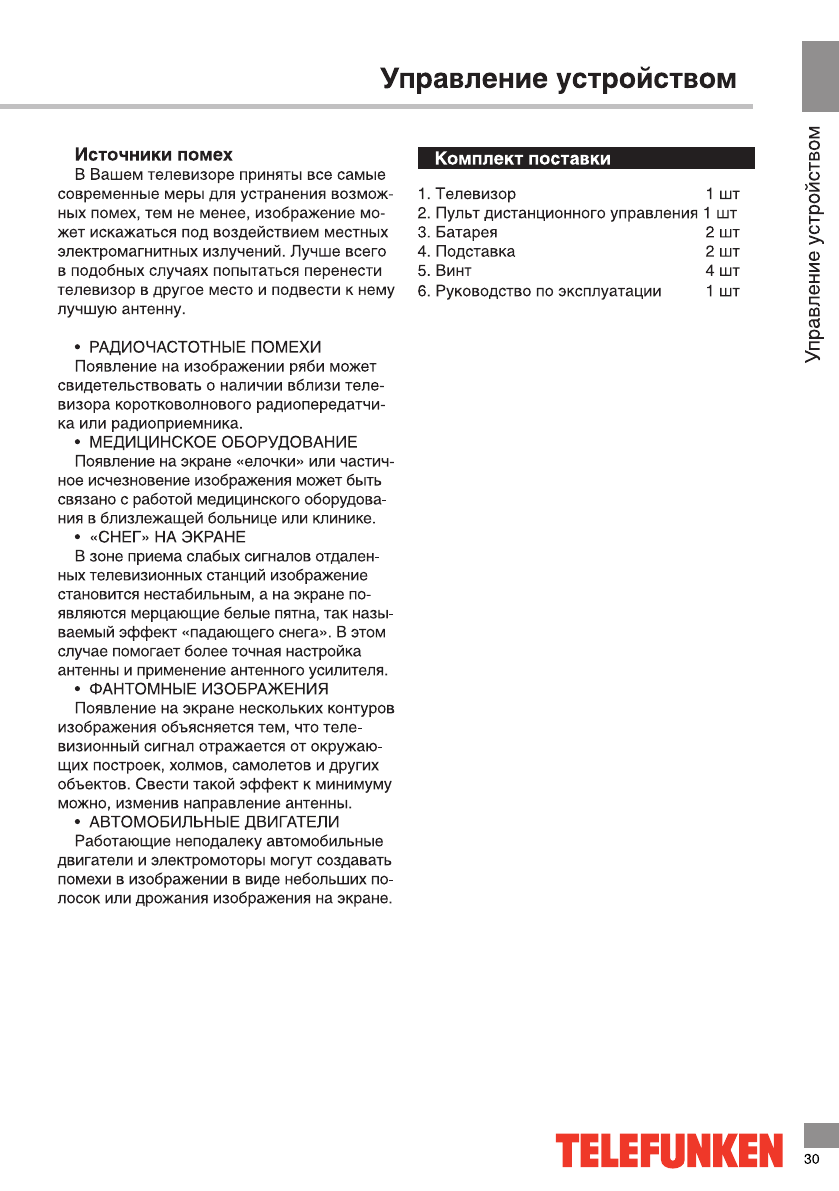 Управление устройством

Управление устройством

Источники помех

В Вашем телевизоре приняты все самые современные меры для устранения возможных помех, тем не менее, изображение может искажаться под воздействием местных электромагнитных излучений. Лучше всего в подобных случаях попытаться перенести телевизор в другое место и подвести к нему лучшую антенну.

• РАДИОЧАСТОТНЫЕ ПОМЕХИ

Появление на изображении ряби может свидетельствовать о наличии вблизи телевизора коротковолнового радиопередатчика или радиоприемника.

• МЕДИЦИНСКОЕ ОБОРУДОВАНИЕ

Появление на экране «елочки» или частичное исчезновение изображения может быть связано с работой медицинского оборудования в близлежащей больнице или клинике.

• «СНЕГ» НА ЭКРАНЕ

В зоне приема слабых сигналов отдаленных телевизионных станций изображение становится нестабильным, а на экране появляются мерцающие белые пятна, так называемый эффект «падающего снега». В этом случае помогает более точная настройка антенны и применение антенного усилителя.

• ФАНТОМНЫЕ ИЗОБРАЖЕНИЯ

Появление на экране нескольких контуров изображения объясняется тем, что телевизионный сигнал отражается от окружающих построек, холмов, самолетов и других объектов. Свести такой эффект к минимуму можно, изменив направление антенны.

• АВТОМОБИЛЬНЫЕ ДВИГАТЕЛИ

Работающие неподалеку автомобильные двигатели и электромоторы могут создавать помехи в изображении в виде небольших полосок или дрожания изображения на экране.

Комплект поставки

1. Телевизор 1 шт
2. Пульт дистанционного управления 1 шт
3. Батарея 2 шт
4. Подставка 2 шт
5. Винт 4 шт
6. Руководство по эксплуатации 1 шт

TELEFUNKEN

30